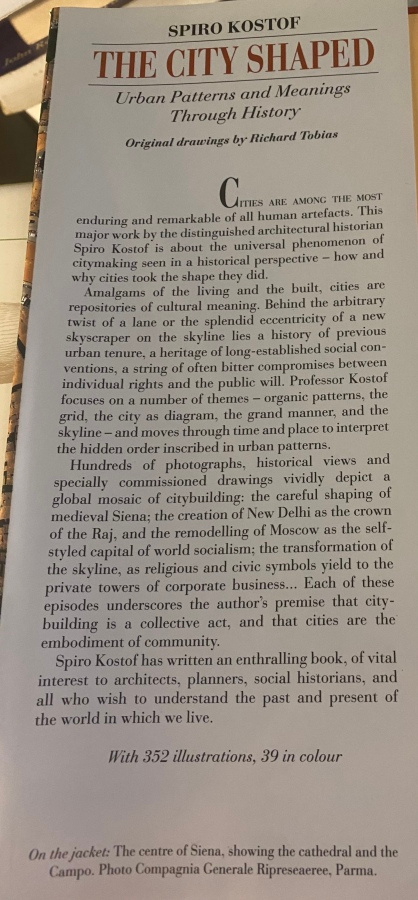 SPIRO KOSTOF

THE CITY SHAPED

Urban Patterns and Meanings Through History

Original drawings by Richard Tobias

CITIES ARE AMONG THE MOST enduring and remarkable of all human artefacts. This major work by the distinguished architectural historian Spiro Kostof is about the universal phenomenon of citymaking seen in a historical perspective – how and why cities took the shape they did.

Amalgams of the living and the built, cities are repositories of cultural meaning. Behind the arbitrary twist of a lane or the splendid eccentricity of a new skyscraper on the skyline lies a history of previous urban tenure, a heritage of long-established social conventions, a string of often bitter compromises between individual rights and the public will. Professor Kostof focuses on a number of themes – organic patterns, the grid, the city as diagram, the grand manner, and the skyline – and moves through time and place to interpret the hidden order inscribed in urban patterns.

Hundreds of photographs, historical views and specially commissioned drawings vividly depict a global mosaic of citybuilding: the careful shaping of medieval Siena; the creation of New Delhi as the crown of the Raj, and the remodelling of Moscow as the self-styled capital of world socialism; the transformation of the skyline, as religious and civic symbols yield to the private towers of corporate business... Each of these episodes underscores the author's premise that city-building is a collective act, and that cities are the embodiment of community.

Spiro Kostof has written an enthralling book, of vital interest to architects, planners, social historians, and all who wish to understand the past and present of the world in which we live.

With 352 illustrations, 39 in colour

On the jacket: The centre of Siena, showing the cathedral and the Campo. Photo Compagnia Generale Ripreseaeree, Parma.